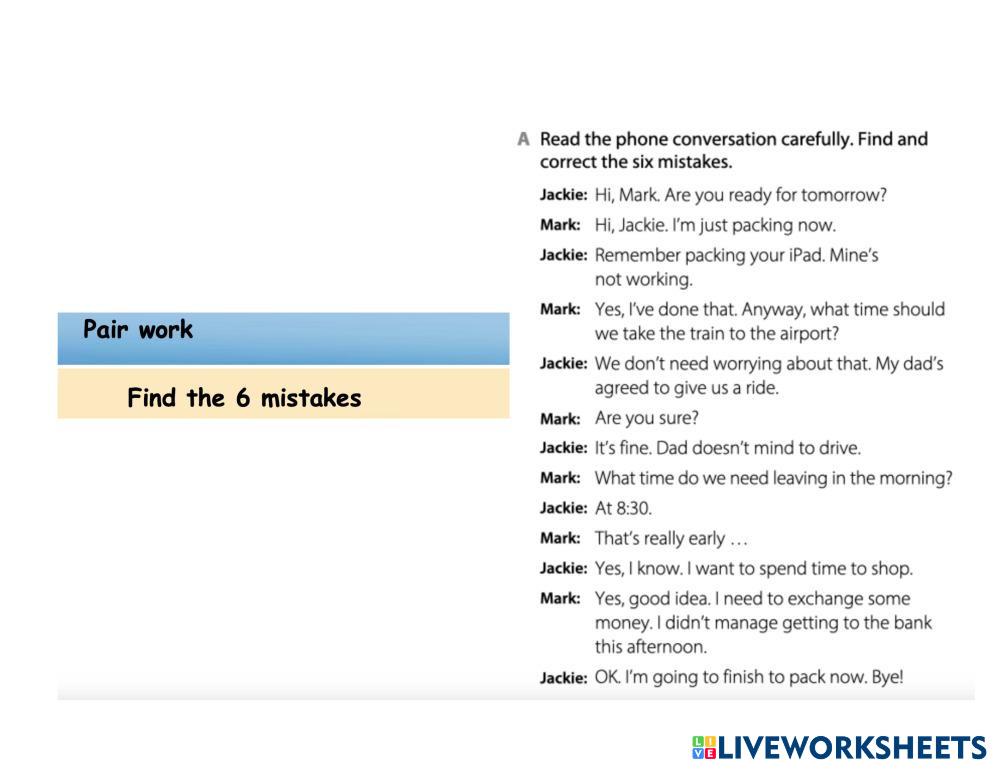 Pair work

Find the 6 mistakes

A Read the phone conversation carefully. Find and correct the six mistakes.

Jackie: Hi, Mark. Are you ready for tomorrow?

Mark: Hi, Jackie. I'm just packing now.

Jackie: Remember packing your iPad. Mine's not working.

Mark: Yes, I've done that. Anyway, what time should we take the train to the airport?

Jackie: We don't need worrying about that. My dad's agreed to give us a ride.

Mark: Are you sure?

Jackie: It's fine. Dad doesn't mind to drive.

Mark: What time do we need leaving in the morning?

Jackie: At 8:30.

Mark: That's really early ...

Jackie: Yes, I know. I want to spend time to shop.

Mark: Yes, good idea. I need to exchange some money. I didn't manage getting to the bank this afternoon.

Jackie: OK. I'm going to finish to pack now. Bye!

LIVEWORKSHEETS